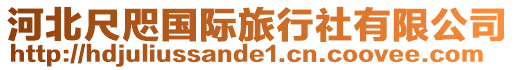 河北尺咫国际旅行社有限公司
http://hdjuliussande1.cn.coovee.com